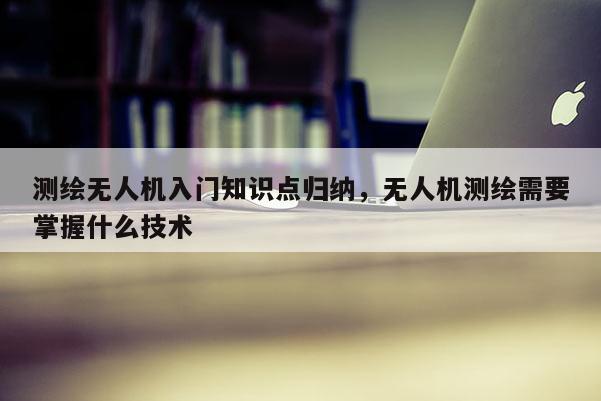 测绘无人机入门知识点归纳，无人机测绘需要掌握什么技术